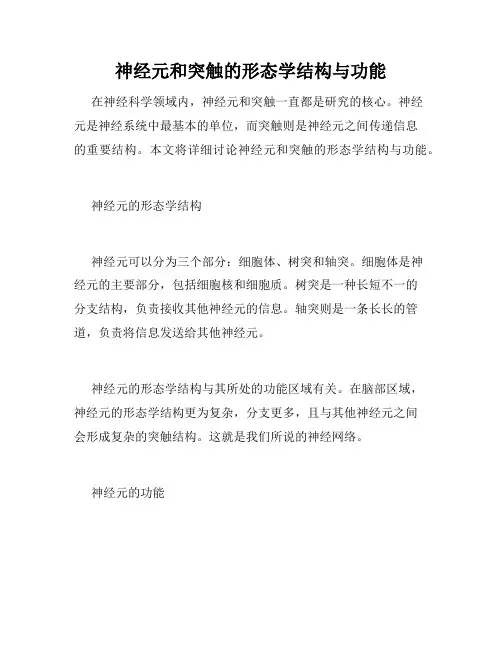 神经元和突触的形态学结构与功能

在神经科学领域内，神经元和突触一直都是研究的核心。神经元是神经系统中最基本的单位，而突触则是神经元之间传递信息的重要结构。本文将详细讨论神经元和突触的形态学结构与功能。

神经元的形态学结构

神经元可以分为三个部分：细胞体、树突和轴突。细胞体是神经元的主要部分，包括细胞核和细胞质。树突是一种长短不一的分支结构，负责接收其他神经元的信息。轴突则是一条长长的管道，负责将信息发送给其他神经元。

神经元的形态学结构与其所处的功能区域有关。在脑部区域，神经元的形态学结构更为复杂，分支更多，且与其他神经元之间会形成复杂的突触结构。这就是我们所说的神经网络。

神经元的功能